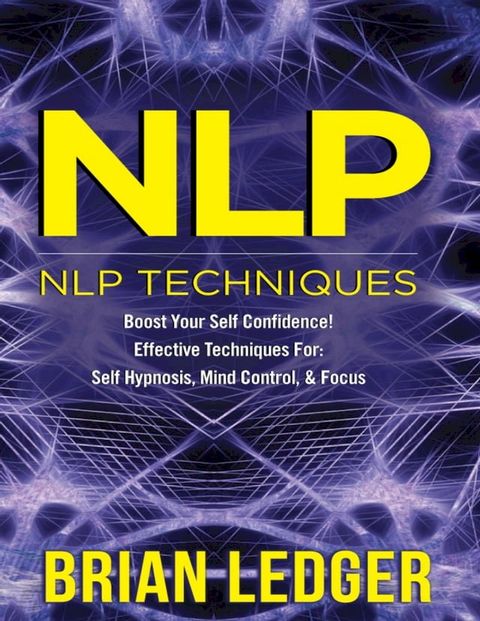 NLP

NLP TECHNIQUES

Boost Your Self Confidence!
Effective Techniques For:
Self Hypnosis, Mind Control, & Focus

BRIAN LEDGER